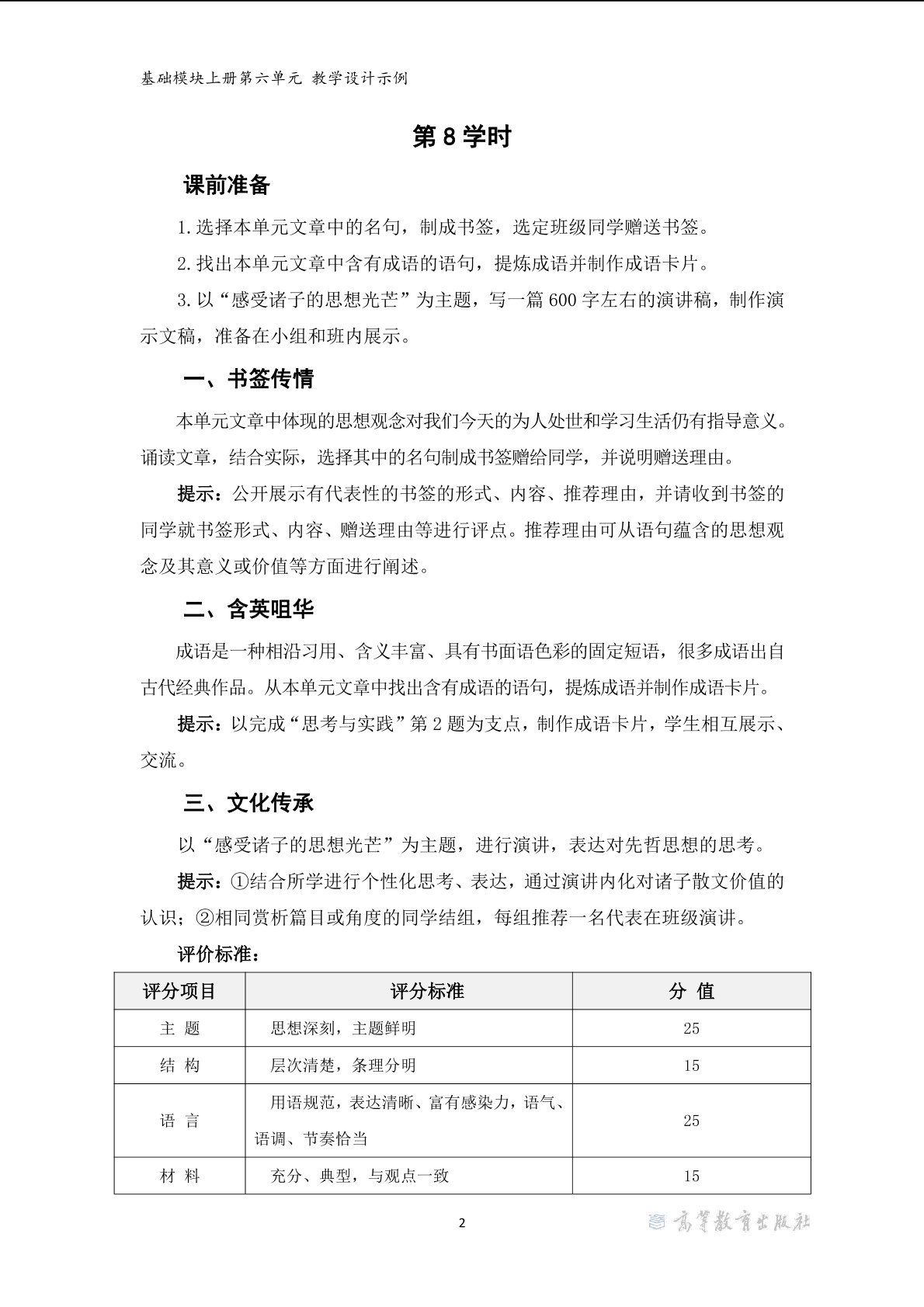 基础模块上册第六单元 教学设计示例

第 8 学时

课前准备

1.选择本单元文章中的名句，制成书签，选定班级同学赠送书签。

2.找出本单元文章中含有成语的语句，提炼成语并制作成语卡片。

3.以“感受诸子的思想光芒”为主题，写一篇 600 字左右的演讲稿，制作演示文稿，准备在小组和班内展示。

一、书签传情

本单元文章中体现的思想观念对我们今天的为人处世和学习生活仍有指导意义。诵读文章，结合实际，选择其中的名句制成书签赠给同学，并说明赠送理由。

提示：公开展示有代表性的书签的形式、内容、推荐理由，并请收到书签的同学就书签形式、内容、赠送理由等进行评点。推荐理由可从语句蕴含的思想观念及其意义或价值等方面进行阐述。

二、含英咀华

成语是一种相沿习用、含义丰富、具有书面语色彩的固定短语，很多成语出自古代经典作品。从本单元文章中找出含有成语的语句，提炼成语并制作成语卡片。

提示：以完成“思考与实践”第 2 题为支点，制作成语卡片，学生相互展示、交流。

三、文化传承

以“感受诸子的思想光芒”为主题，进行演讲，表达对先哲思想的思考。

提示：①结合所学进行个性化思考、表达，通过演讲内化对诸子散文价值的认识；②相同赏析篇目或角度的同学结组，每组推荐一名代表在班级演讲。

评价标准：

| 评分项目 | 评分标准 | 分 值 |
|---|---|---|
| 主 题 | 思想深刻，主题鲜明 | 25 |
| 结 构 | 层次清楚，条理分明 | 15 |
| 语 言 | 用语规范，表达清晰、富有感染力，语气、语调、节奏恰当 | 25 |
| 材 料 | 充分、典型，与观点一致 | 15 |

2

高等教育出版社